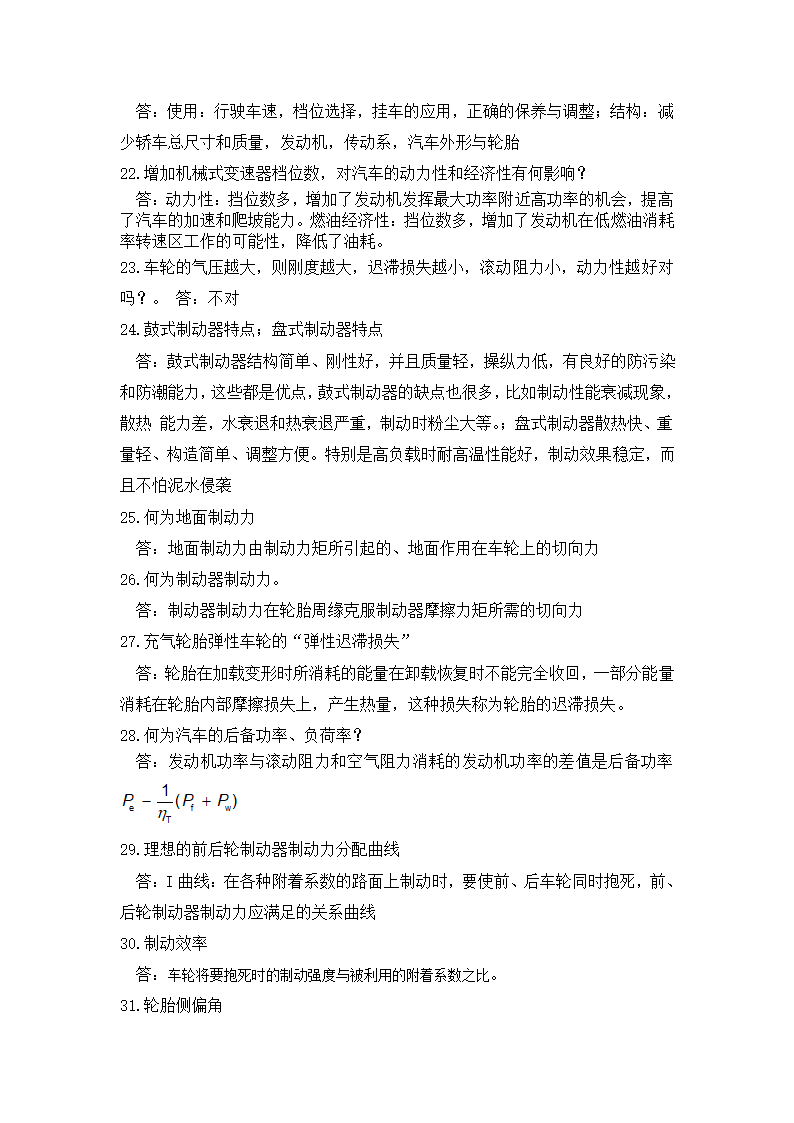 答：使用：行驶车速，档位选择，挂车的应用，正确的保养与调整；结构：减少轿车总尺寸和质量，发动机，传动系，汽车外形与轮胎

22.增加机械式变速器档位数，对汽车的动力性和经济性有何影响？

答：动力性：挡位数多，增加了发动机发挥最大功率附近高功率的机会，提高了汽车的加速和爬坡能力。燃油经济性：挡位数多，增加了发动机在低燃油消耗率转速区工作的可能性，降低了油耗。

23.车轮的气压越大，则刚度越大，迟滞损失越小，滚动阻力小，动力性越好对吗？。 答：不对

24.鼓式制动器特点；盘式制动器特点

答：鼓式制动器结构简单、刚性好，并且质量轻，操纵力低，有良好的防污染和防潮能力，这些都是优点，鼓式制动器的缺点也很多，比如制动性能衰减现象，散热 能力差，水衰退和热衰退严重，制动时粉尘大等。；盘式制动器散热快、重量轻、构造简单、调整方便。特别是高负载时耐高温性能好，制动效果稳定，而且不怕泥水侵袭

25.何为地面制动力

答：地面制动力由制动力矩所引起的、地面作用在车轮上的切向力

26.何为制动器制动力。

答：制动器制动力在轮胎周缘克服制动器摩擦力矩所需的切向力

27.充气轮胎弹性车轮的“弹性迟滞损失”

答：轮胎在加载变形时所消耗的能量在卸载恢复时不能完全收回，一部分能量消耗在轮胎内部摩擦损失上，产生热量，这种损失称为轮胎的迟滞损失。

28.何为汽车的后备功率、负荷率？

答：发动机功率与滚动阻力和空气阻力消耗的发动机功率的差值是后备功率

$P_e - \frac{1}{\eta_T}(P_f + P_w)$

29.理想的前后轮制动器制动力分配曲线

答：I 曲线：在各种附着系数的路面上制动时，要使前、后车轮同时抱死，前、后轮制动器制动力应满足的关系曲线

30.制动效率

答：车轮将要抱死时的制动强度与被利用的附着系数之比。

31.轮胎侧偏角